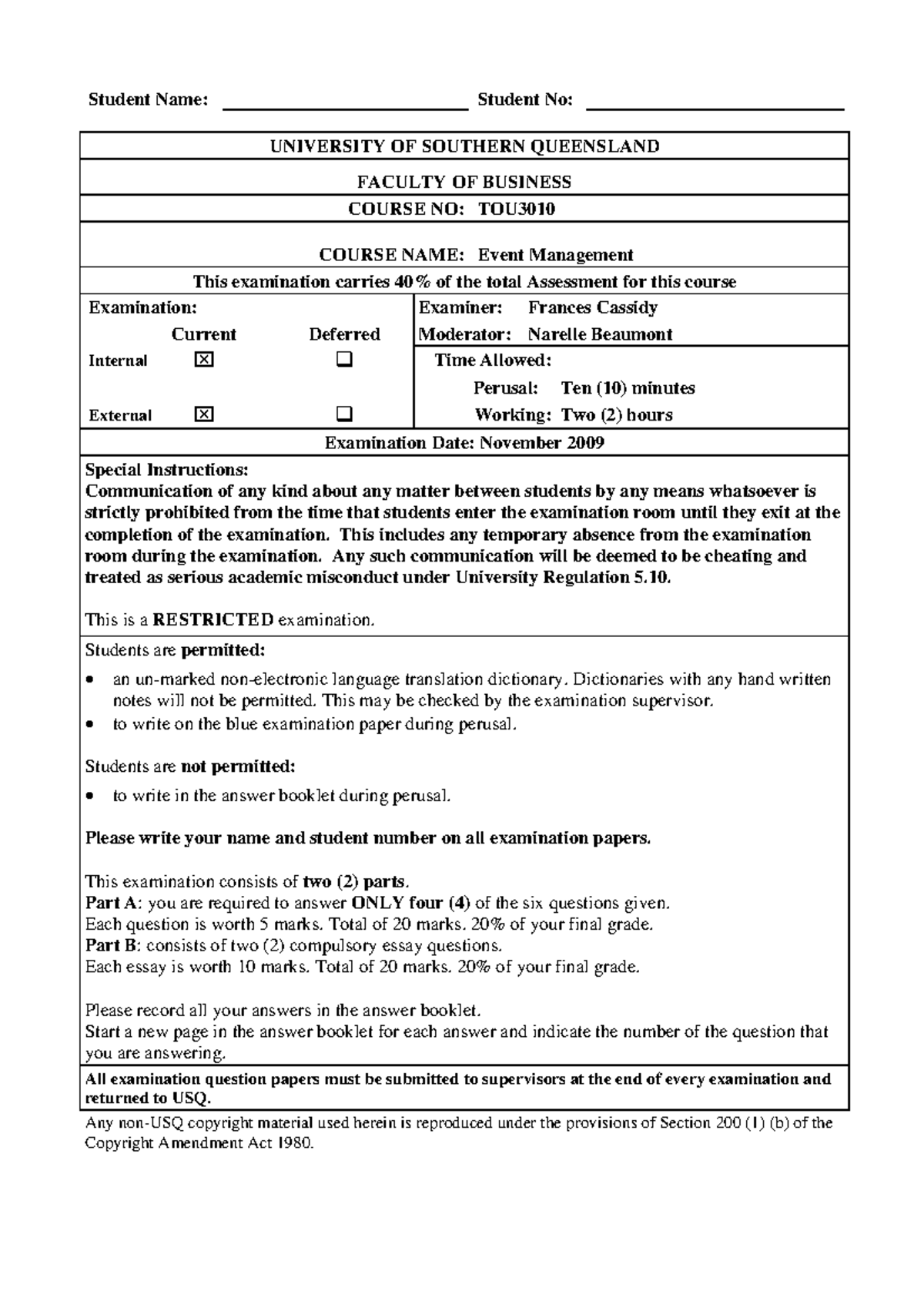 Student Name: ____ Student No: ____

UNIVERSITY OF SOUTHERN QUEENSLAND

FACULTY OF BUSINESS

COURSE NO: TOU3010

COURSE NAME: Event Management

This examination carries 40% of the total Assessment for this course

Examination:
Current Deferred
Internal ☑ ☐
External ☑ ☐

Examiner: Frances Cassidy
Moderator: Narelle Beaumont

Time Allowed:
Perusal: Ten (10) minutes
Working: Two (2) hours

Examination Date: November 2009

Special Instructions:
Communication of any kind about any matter between students by any means whatsoever is strictly prohibited from the time that students enter the examination room until they exit at the completion of the examination. This includes any temporary absence from the examination room during the examination. Any such communication will be deemed to be cheating and treated as serious academic misconduct under University Regulation 5.10.

This is a RESTRICTED examination.

Students are permitted:

• an un-marked non-electronic language translation dictionary. Dictionaries with any hand written notes will not be permitted. This may be checked by the examination supervisor.
• to write on the blue examination paper during perusal.

Students are not permitted:

• to write in the answer booklet during perusal.

Please write your name and student number on all examination papers.

This examination consists of two (2) parts.
Part A: you are required to answer ONLY four (4) of the six questions given.
Each question is worth 5 marks. Total of 20 marks. 20% of your final grade.
Part B: consists of two (2) compulsory essay questions.
Each essay is worth 10 marks. Total of 20 marks. 20% of your final grade.

Please record all your answers in the answer booklet.
Start a new page in the answer booklet for each answer and indicate the number of the question that you are answering.

All examination question papers must be submitted to supervisors at the end of every examination and returned to USQ.

Any non-USQ copyright material used herein is reproduced under the provisions of Section 200 (1) (b) of the Copyright Amendment Act 1980.